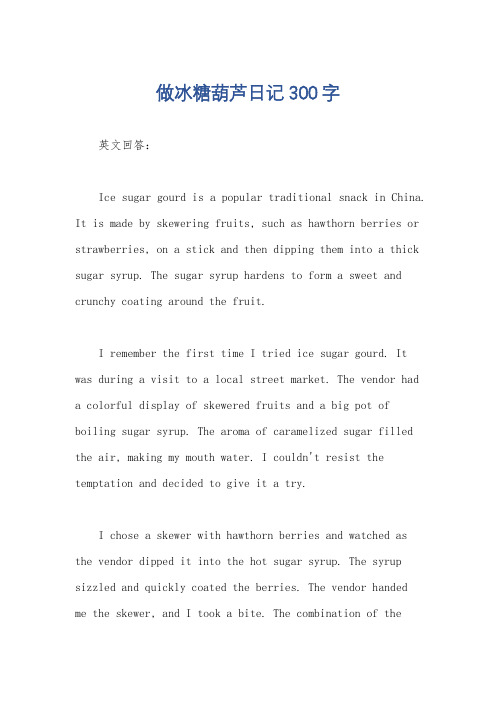 做冰糖葫芦日记300字

英文回答：

Ice sugar gourd is a popular traditional snack in China. It is made by skewering fruits, such as hawthorn berries or strawberries, on a stick and then dipping them into a thick sugar syrup. The sugar syrup hardens to form a sweet and crunchy coating around the fruit.

I remember the first time I tried ice sugar gourd. It was during a visit to a local street market. The vendor had a colorful display of skewered fruits and a big pot of boiling sugar syrup. The aroma of caramelized sugar filled the air, making my mouth water. I couldn't resist the temptation and decided to give it a try.

I chose a skewer with hawthorn berries and watched as the vendor dipped it into the hot sugar syrup. The syrup sizzled and quickly coated the berries. The vendor handed me the skewer, and I took a bite. The combination of the